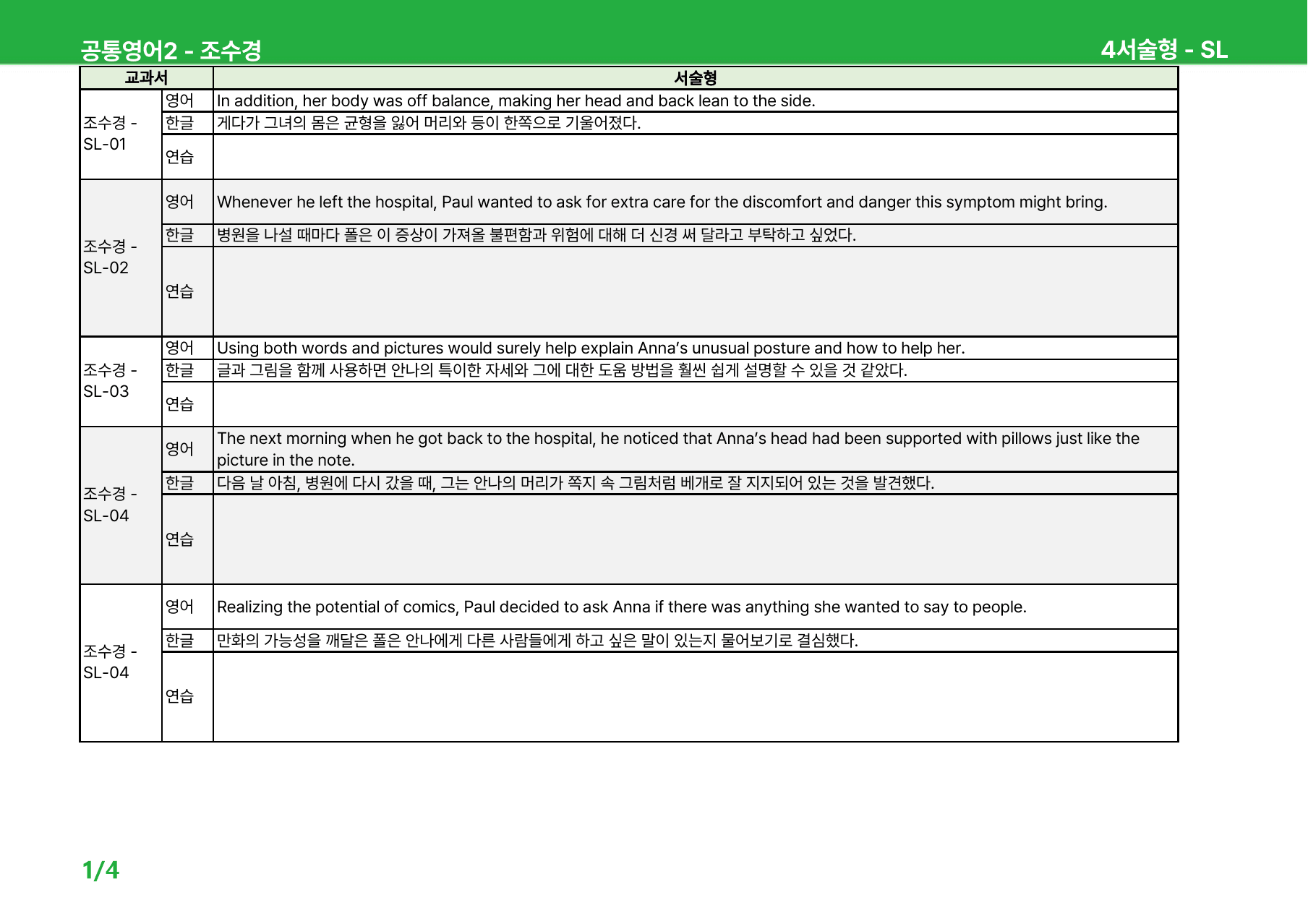 공통영어2 - 조수경

4서술형 - SL

| 교과서 | | 서술형 |
|---|---|---|
| 조수경 - SL-01 | 영어 | In addition, her body was off balance, making her head and back lean to the side. |
| | 한글 | 게다가 그녀의 몸은 균형을 잃어 머리와 등이 한쪽으로 기울어졌다. |
| | 연습 | |
| 조수경 - SL-02 | 영어 | Whenever he left the hospital, Paul wanted to ask for extra care for the discomfort and danger this symptom might bring. |
| | 한글 | 병원을 나설 때마다 폴은 이 증상이 가져올 불편함과 위험에 대해 더 신경 써 달라고 부탁하고 싶었다. |
| | 연습 | |
| 조수경 - SL-03 | 영어 | Using both words and pictures would surely help explain Anna's unusual posture and how to help her. |
| | 한글 | 글과 그림을 함께 사용하면 안나의 특이한 자세와 그에 대한 도움 방법을 훨씬 쉽게 설명할 수 있을 것 같았다. |
| | 연습 | |
| 조수경 - SL-04 | 영어 | The next morning when he got back to the hospital, he noticed that Anna's head had been supported with pillows just like the picture in the note. |
| | 한글 | 다음 날 아침, 병원에 다시 갔을 때, 그는 안나의 머리가 쪽지 속 그림처럼 베개로 잘 지지되어 있는 것을 발견했다. |
| | 연습 | |
| 조수경 - SL-04 | 영어 | Realizing the potential of comics, Paul decided to ask Anna if there was anything she wanted to say to people. |
| | 한글 | 만화의 가능성을 깨달은 폴은 안나에게 다른 사람들에게 하고 싶은 말이 있는지 물어보기로 결심했다. |
| | 연습 | |

1/4